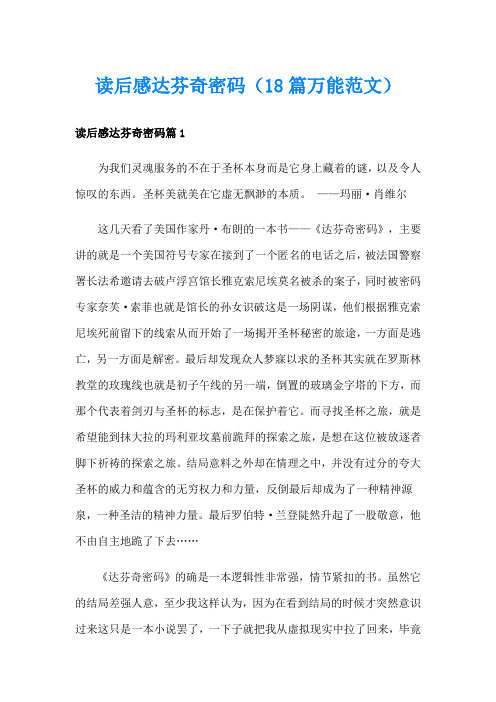 读后感达芬奇密码（18篇万能范文）

读后感达芬奇密码篇1

为我们灵魂服务的不在于圣杯本身而是它身上藏着的谜，以及令人惊叹的东西。圣杯美就美在它虚无飘渺的本质。 ——玛丽·肖维尔

这几天看了美国作家丹·布朗的一本书——《达芬奇密码》，主要讲的就是一个美国符号专家在接到了一个匿名的电话之后，被法国警察署长法希邀请去破卢浮宫馆长雅克索尼埃莫名被杀的案子，同时被密码专家奈芙·索菲也就是馆长的孙女识破这是一场阴谋，他们根据雅克索尼埃死前留下的线索从而开始了一场揭开圣杯秘密的旅途，一方面是逃亡，另一方面是解密。最后却发现众人梦寐以求的圣杯其实就在罗斯林教堂的玫瑰线也就是初子午线的另一端，倒置的玻璃金字塔的下方，而那个代表着剑刃与圣杯的标志，是在保护着它。而寻找圣杯之旅，就是希望能到抹大拉的玛利亚坟墓前跪拜的探索之旅，是想在这位被放逐者脚下祈祷的探索之旅。结局意料之外却在情理之中，并没有过分的夸大圣杯的威力和蕴含的无穷权力和力量，反倒最后却成为了一种精神源泉，一种圣洁的精神力量。最后罗伯特·兰登陡然升起了一股敬意，他不由自主地跪了下去……

《达芬奇密码》的确是一本逻辑性非常强，情节紧扣的书。虽然它的结局差强人意，至少我这样认为，因为在看到结局的时候才突然意识过来这只是一本小说罢了，一下子就把我从虚拟现实中拉了回来，毕竟